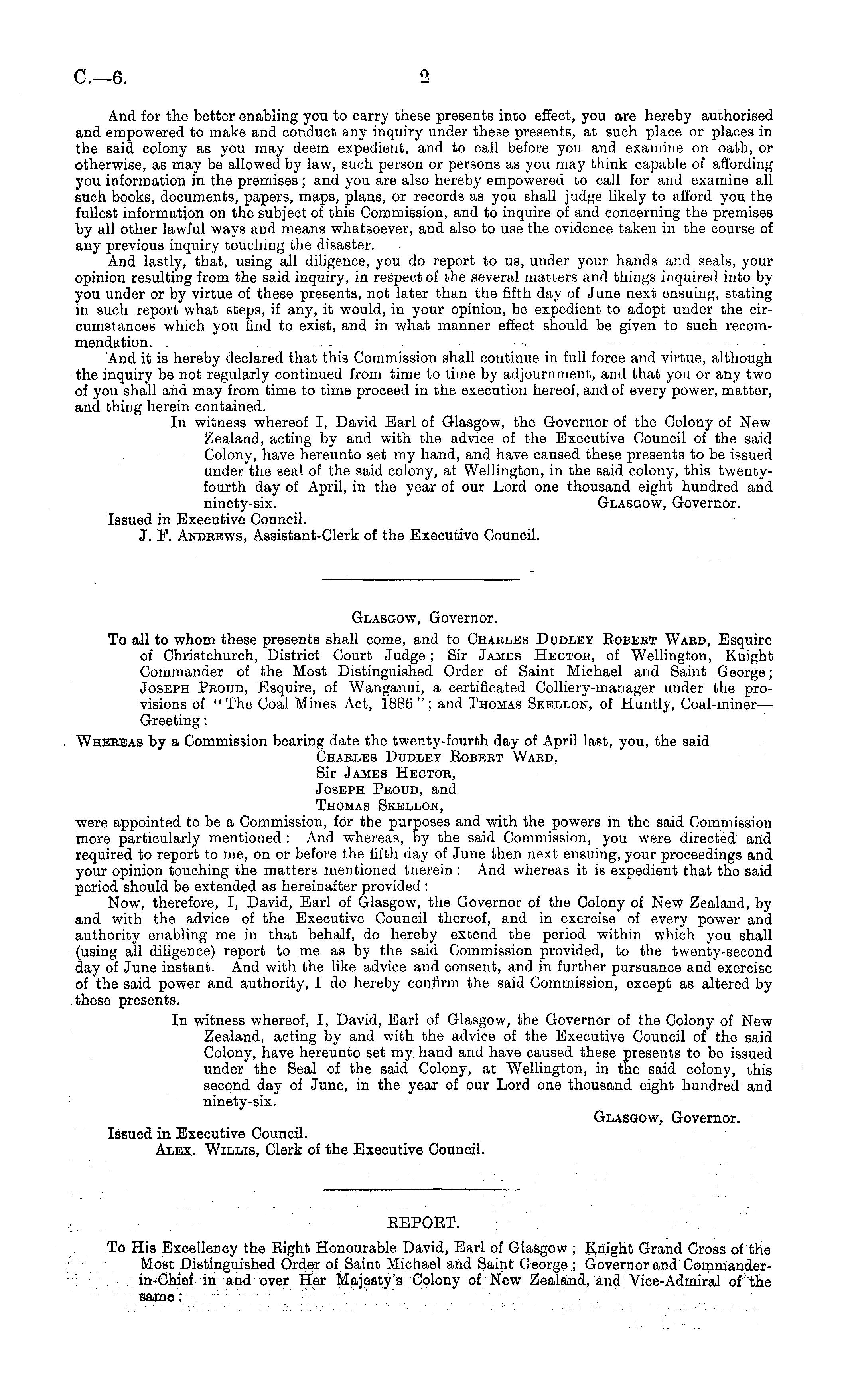 C.—6. 2

And for the better enabling you to carry these presents into effect, you are hereby authorised and empowered to make and conduct any inquiry under these presents, at such place or places in the said colony as you may deem expedient, and to call before you and examine on oath, or otherwise, as may be allowed by law, such person or persons as you may think capable of affording you information in the premises; and you are also hereby empowered to call for and examine all such books, documents, papers, maps, plans, or records as you shall judge likely to afford you the fullest information on the subject of this Commission, and to inquire of and concerning the premises by all other lawful ways and means whatsoever, and also to use the evidence taken in the course of any previous inquiry touching the disaster.

And lastly, that, using all diligence, you do report to us, under your hands and seals, your opinion resulting from the said inquiry, in respect of the several matters and things inquired into by you under or by virtue of these presents, not later than the fifth day of June next ensuing, stating in such report what steps, if any, it would, in your opinion, be expedient to adopt under the circumstances which you find to exist, and in what manner effect should be given to such recommendation.

And it is hereby declared that this Commission shall continue in full force and virtue, although the inquiry be not regularly continued from time to time by adjournment, and that you or any two of you shall and may from time to time proceed in the execution hereof, and of every power, matter, and thing herein contained.

In witness whereof I, David Earl of Glasgow, the Governor of the Colony of New Zealand, acting by and with the advice of the Executive Council of the said Colony, have hereunto set my hand, and have caused these presents to be issued under the seal of the said colony, at Wellington, in the said colony, this twenty-fourth day of April, in the year of our Lord one thousand eight hundred and ninety-six. Glasgow, Governor.

Issued in Executive Council.
J. F. Andrews, Assistant-Clerk of the Executive Council.

Glasgow, Governor.

To all to whom these presents shall come, and to Charles Dudley Robert Ward, Esquire of Christchurch, District Court Judge; Sir James Hector, of Wellington, Knight Commander of the Most Distinguished Order of Saint Michael and Saint George; Joseph Proud, Esquire, of Wanganui, a certificated Colliery-manager under the provisions of "The Coal Mines Act, 1886"; and Thomas Skellon, of Huntly, Coal-miner—Greeting:

Whereas by a Commission bearing date the twenty-fourth day of April last, you, the said
Charles Dudley Robert Ward,
Sir James Hector,
Joseph Proud, and
Thomas Skellon,
were appointed to be a Commission, for the purposes and with the powers in the said Commission more particularly mentioned: And whereas, by the said Commission, you were directed and required to report to me, on or before the fifth day of June then next ensuing, your proceedings and your opinion touching the matters mentioned therein: And whereas it is expedient that the said period should be extended as hereinafter provided:

Now, therefore, I, David, Earl of Glasgow, the Governor of the Colony of New Zealand, by and with the advice of the Executive Council thereof, and in exercise of every power and authority enabling me in that behalf, do hereby extend the period within which you shall (using all diligence) report to me as by the said Commission provided, to the twenty-second day of June instant. And with the like advice and consent, and in further pursuance and exercise of the said power and authority, I do hereby confirm the said Commission, except as altered by these presents.

In witness whereof, I, David, Earl of Glasgow, the Governor of the Colony of New Zealand, acting by and with the advice of the Executive Council of the said Colony, have hereunto set my hand and have caused these presents to be issued under the Seal of the said Colony, at Wellington, in the said colony, this second day of June, in the year of our Lord one thousand eight hundred and ninety-six.

Glasgow, Governor.

Issued in Executive Council.
Alex. Willis, Clerk of the Executive Council.

REPORT.

To His Excellency the Right Honourable David, Earl of Glasgow; Knight Grand Cross of the Most Distinguished Order of Saint Michael and Saint George; Governor and Commander-in-Chief in and over Her Majesty's Colony of New Zealand, and Vice-Admiral of the same: